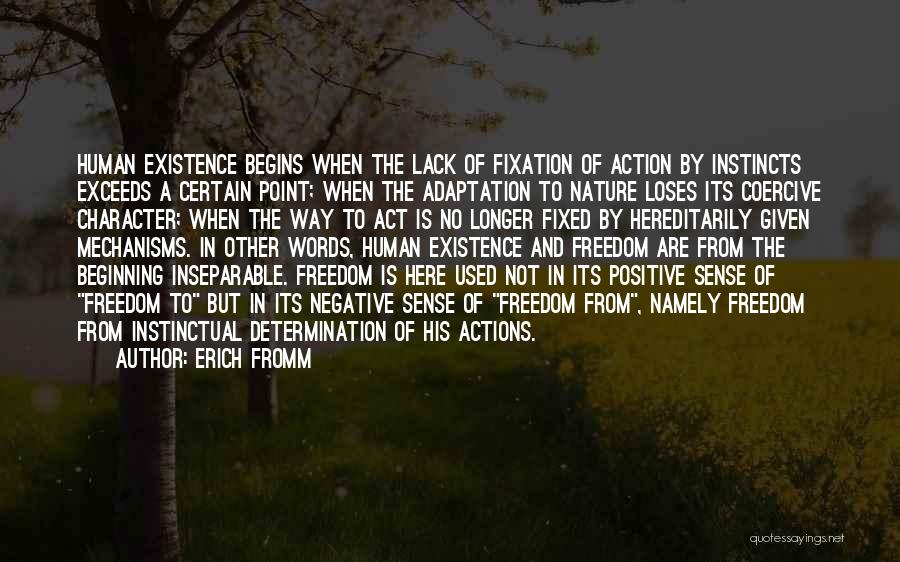 HUMAN EXISTENCE BEGINS WHEN THE LACK OF FIXATION OF ACTION BY INSTINCTS EXCEEDS A CERTAIN POINT; WHEN THE ADAPTATION TO NATURE LOSES ITS COERCIVE CHARACTER; WHEN THE WAY TO ACT IS NO LONGER FIXED BY HEREDITARILY GIVEN MECHANISMS. IN OTHER WORDS, HUMAN EXISTENCE AND FREEDOM ARE FROM THE BEGINNING INSEPARABLE. FREEDOM IS HERE USED NOT IN ITS POSITIVE SENSE OF "FREEDOM TO" BUT IN ITS NEGATIVE SENSE OF "FREEDOM FROM", NAMELY FREEDOM FROM INSTINCTUAL DETERMINATION OF HIS ACTIONS.
AUTHOR: ERICH FROMM

quotessayings.net